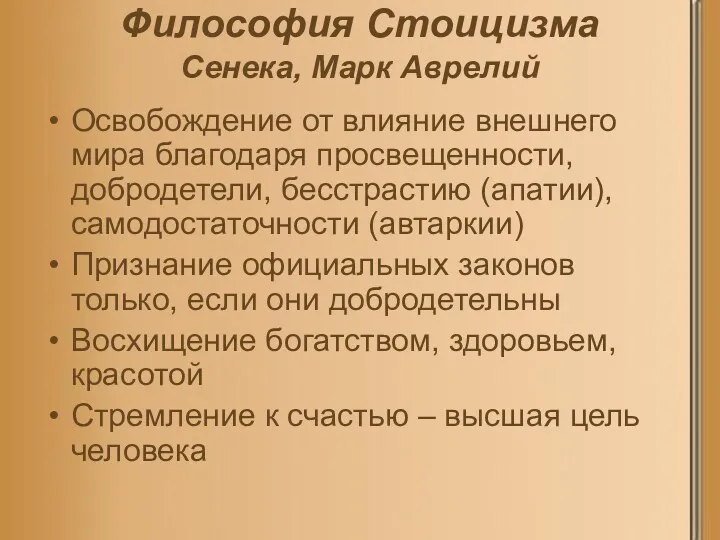 Философия Стоицизма
Сенека, Марк Аврелий

• Освобождение от влияние внешнего мира благодаря просвещенности, добродетели, бесстрастию (апатии), самодостаточности (автаркии)
• Признание официальных законов только, если они добродетельны
• Восхищение богатством, здоровьем, красотой
• Стремление к счастью – высшая цель человека